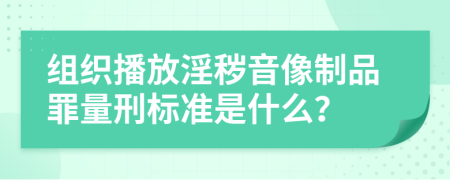 组织播放淫秽音像制品罪量刑标准是什么?